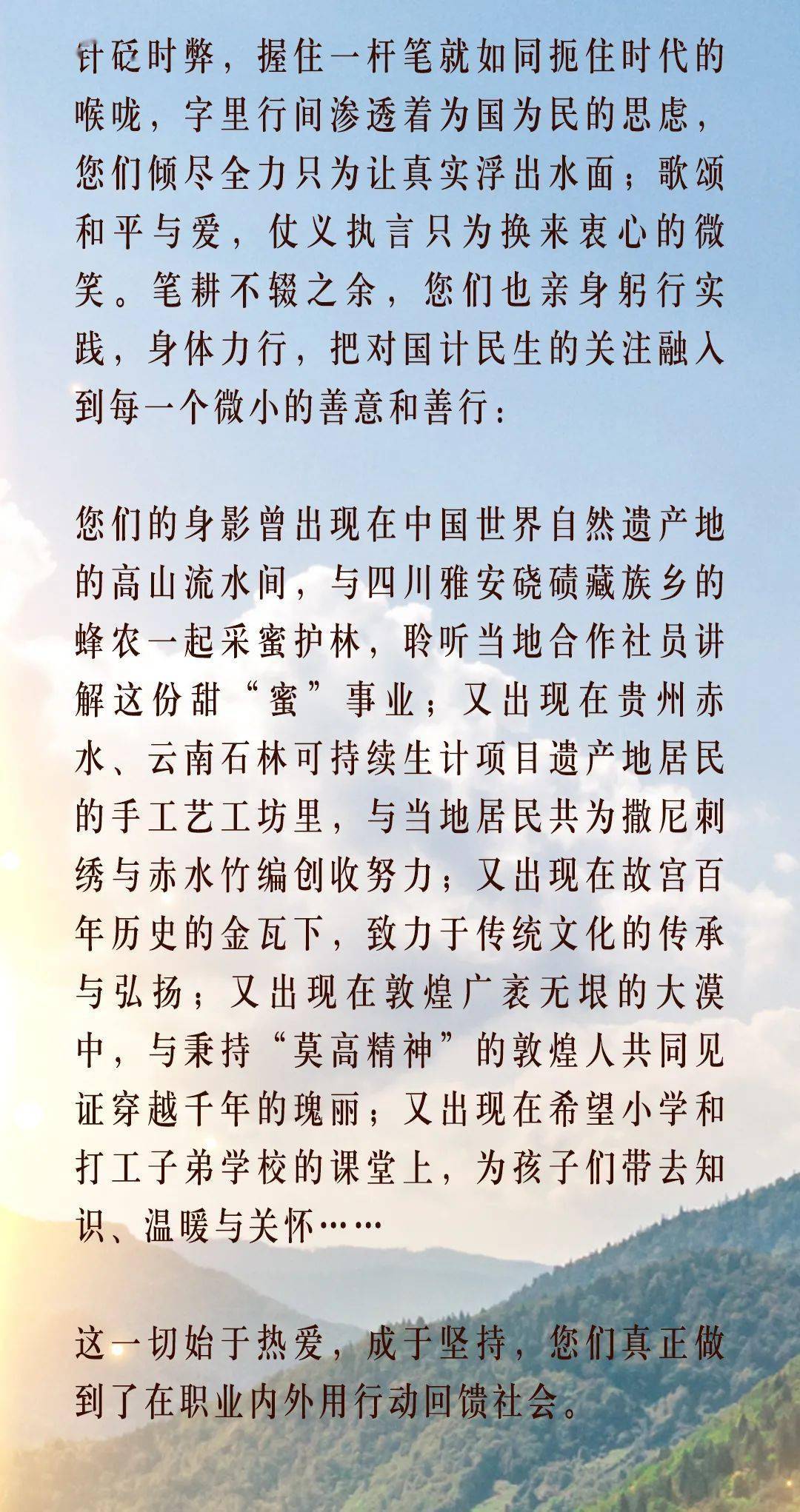 针砭时弊，握住一杆笔就如同扼住时代的喉咙，字里行间渗透着为国为民的思虑，您们倾尽全力只为让真实浮出水面；歌颂和平与爱，仗义执言只为换来衷心的微笑。笔耕不辍之余，您们也亲身躬行实践，身体力行，把对国计民生的关注融入到每一个微小的善意和善行：

您们的身影曾出现在中国世界自然遗产地的高山流水间，与四川雅安硗碛藏族乡的蜂农一起采蜜护林，聆听当地合作社员讲解这份甜“蜜”事业；又出现在贵州赤水、云南石林可持续生计项目遗产地居民的手工艺工坊里，与当地居民共为撒尼刺绣与赤水竹编创收努力；又出现在故宫百年历史的金瓦下，致力于传统文化的传承与弘扬；又出现在敦煌广袤无垠的大漠中，与秉持“莫高精神”的敦煌人共同见证穿越千年的瑰丽；又出现在希望小学和打工子弟学校的课堂上，为孩子们带去知识、温暖与关怀……

这一切始于热爱，成于坚持，您们真正做到了在职业内外用行动回馈社会。